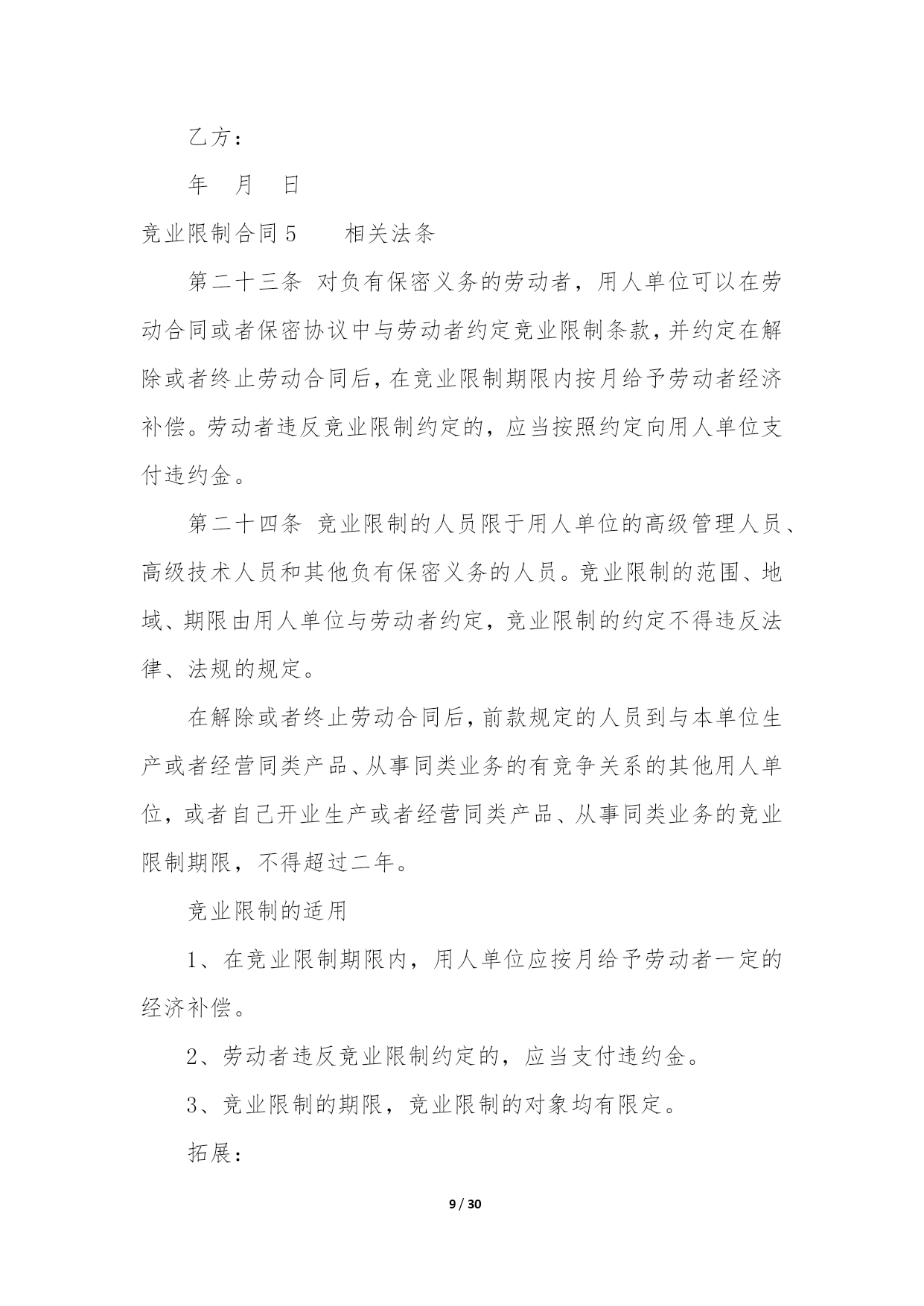 乙方：

年　月　日

竞业限制合同 5　　相关法条

第二十三条 对负有保密义务的劳动者，用人单位可以在劳动合同或者保密协议中与劳动者约定竞业限制条款，并约定在解除或者终止劳动合同后，在竞业限制期限内按月给予劳动者经济补偿。劳动者违反竞业限制约定的，应当按照约定向用人单位支付违约金。

第二十四条 竞业限制的人员限于用人单位的高级管理人员、高级技术人员和其他负有保密义务的人员。竞业限制的范围、地域、期限由用人单位与劳动者约定，竞业限制的约定不得违反法律、法规的规定。

在解除或者终止劳动合同后，前款规定的人员到与本单位生产或者经营同类产品、从事同类业务的有竞争关系的其他用人单位，或者自己开业生产或者经营同类产品、从事同类业务的竞业限制期限，不得超过二年。

竞业限制的适用

1、在竞业限制期限内，用人单位应按月给予劳动者一定的经济补偿。

2、劳动者违反竞业限制约定的，应当支付违约金。

3、竞业限制的期限，竞业限制的对象均有限定。

拓展：

9 / 30